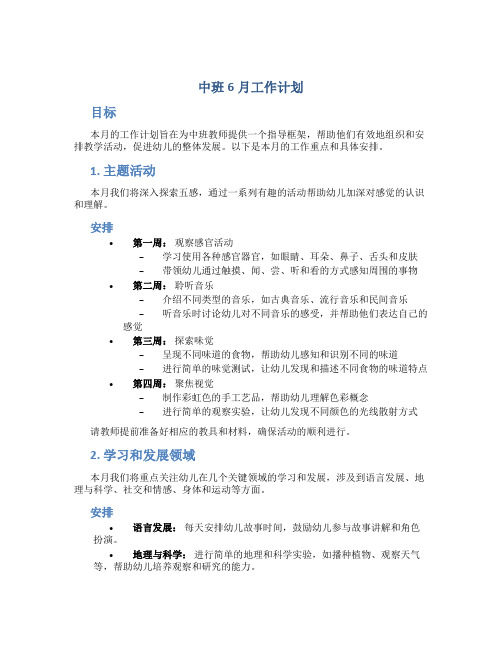 中班 6 月工作计划

目标

本月的工作计划旨在为中班教师提供一个指导框架，帮助他们有效地组织和安排教学活动，促进幼儿的整体发展。以下是本月的工作重点和具体安排。

1. 主题活动

本月我们将深入探索五感，通过一系列有趣的活动帮助幼儿加深对感觉的认识和理解。

安排

• 第一周：观察感官活动
– 学习使用各种感官器官，如眼睛、耳朵、鼻子、舌头和皮肤
– 带领幼儿通过触摸、闻、尝、听和看的方式感知周围的事物
• 第二周：聆听音乐
– 介绍不同类型的音乐，如古典音乐、流行音乐和民间音乐
– 听音乐时讨论幼儿对不同音乐的感受，并帮助他们表达自己的感觉
• 第三周：探索味觉
– 呈现不同味道的食物，帮助幼儿感知和识别不同的味道
– 进行简单的味觉测试，让幼儿发现和描述不同食物的味道特点
• 第四周：聚焦视觉
– 制作彩虹色的手工艺品，帮助幼儿理解色彩概念
– 进行简单的观察实验，让幼儿发现不同颜色的光线散射方式

请教师提前准备好相应的教具和材料，确保活动的顺利进行。

2. 学习和发展领域

本月我们将重点关注幼儿在几个关键领域的学习和发展，涉及到语言发展、地理与科学、社交和情感、身体和运动等方面。

安排

• 语言发展：每天安排幼儿故事时间，鼓励幼儿参与故事讲解和角色扮演。
• 地理与科学：进行简单的地理和科学实验，如播种植物、观察天气等，帮助幼儿培养观察和研究的能力。